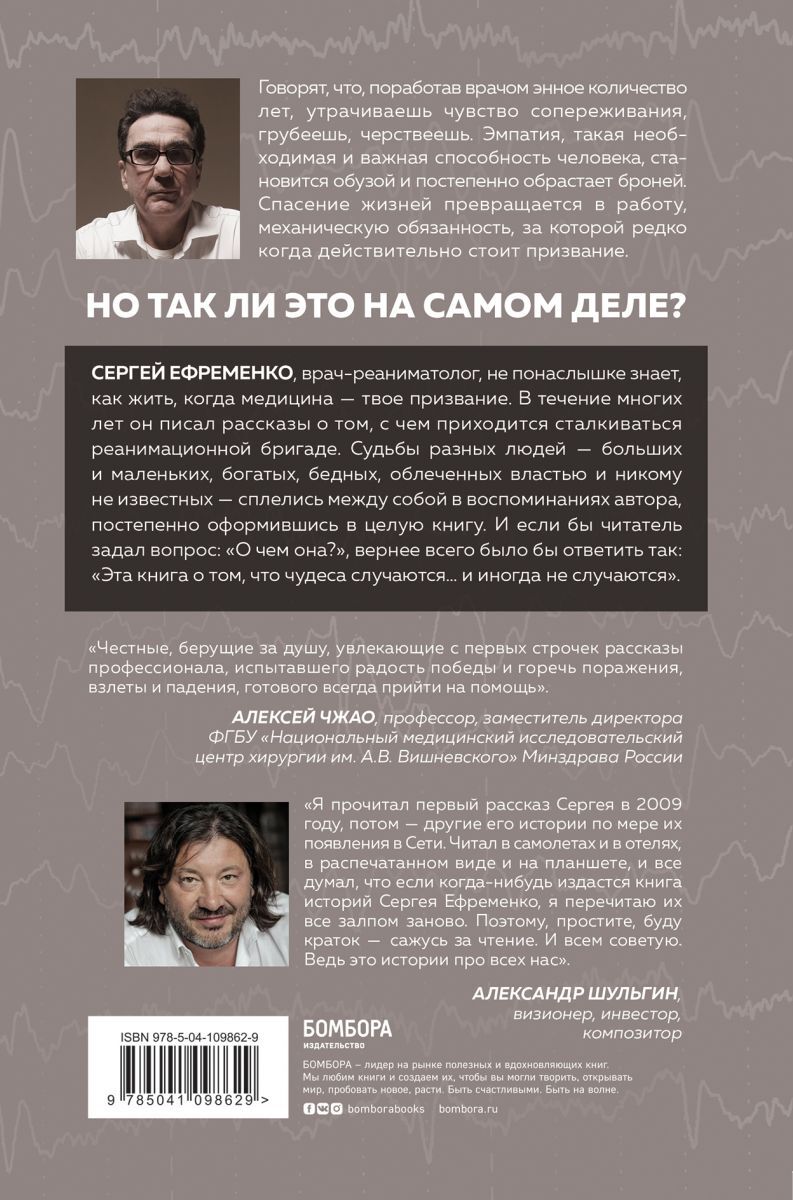 Говорят, что, поработав врачом энное количество лет, утрачиваешь чувство сопереживания, грубеешь, черствеешь. Эмпатия, такая необходимая и важная способность человека, становится обузой и постепенно обрастает броней. Спасение жизней превращается в работу, механическую обязанность, за которой редко когда действительно стоит призвание.

НО ТАК ЛИ ЭТО НА САМОМ ДЕЛЕ?

СЕРГЕЙ ЕФРЕМЕНКО, врач-реаниматолог, не понаслышке знает, как жить, когда медицина — твое призвание. В течение многих лет он писал рассказы о том, с чем приходится сталкиваться реанимационной бригаде. Судьбы разных людей — больших и маленьких, богатых, бедных, облеченных властью и никому не известных — сплелись между собой в воспоминаниях автора, постепенно оформившись в целую книгу. И если бы читатель задал вопрос: «О чем она?», вернее всего было бы ответить так: «Эта книга о том, что чудеса случаются... и иногда не случаются».

«Честные, берущие за душу, увлекающие с первых строчек рассказы профессионала, испытавшего радость победы и горечь поражения, взлеты и падения, готового всегда прийти на помощь».

АЛЕКСЕЙ ЧЖАО, профессор, заместитель директора ФГБУ «Национальный медицинский исследовательский центр хирургии им. А.В. Вишневского» Минздрава России

«Я прочитал первый рассказ Сергея в 2009 году, потом — другие его истории по мере их появления в Сети. Читал в самолетах и в отелях, в распечатанном виде и на планшете, и все думал, что если когда-нибудь издастся книга историй Сергея Ефременко, я перечитаю их все залпом заново. Поэтому, простите, буду краток — сажусь за чтение. И всем советую. Ведь это истории про всех нас».

АЛЕКСАНДР ШУЛЬГИН, визионер, инвестор, композитор

ISBN 978-5-04-109862-9

9 785041 098629 >

БОМБОРА
ИЗДАТЕЛЬСТВО

БОМБОРА – лидер на рынке полезных и вдохновляющих книг. Мы любим книги и создаем их, чтобы вы могли творить, открывать мир, пробовать новое, расти. Быть счастливыми. Быть на волне.

bomborabooks bombora.ru